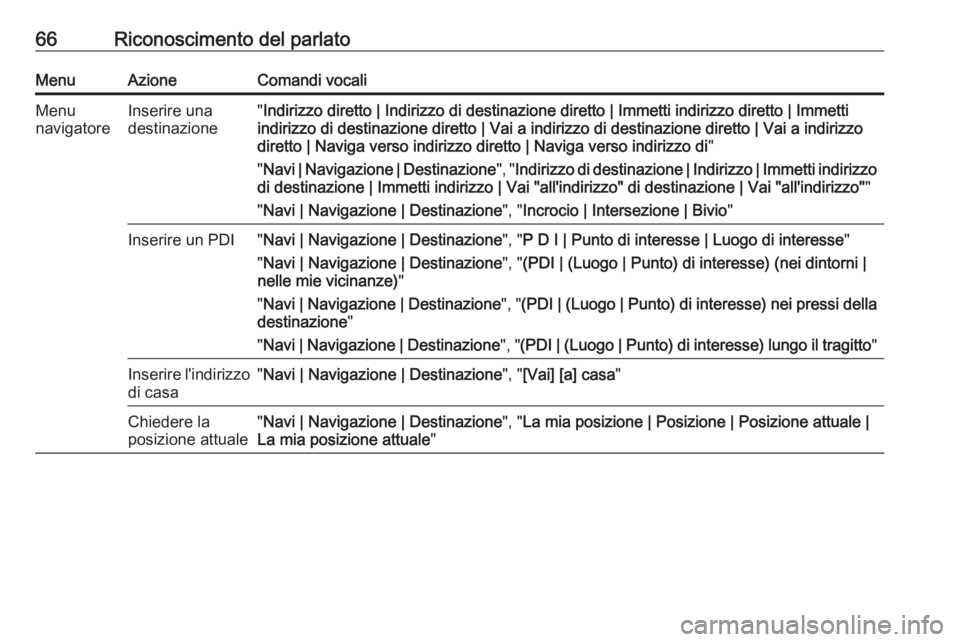 66 Riconoscimento del parlato

| Menu | Azione | Comandi vocali |
|---|---|---|
| Menu navigatore | Inserire una destinazione | "Indirizzo diretto \| Indirizzo di destinazione diretto \| Immetti indirizzo diretto \| Immetti indirizzo di destinazione diretto \| Vai a indirizzo di destinazione diretto \| Vai a indirizzo diretto \| Naviga verso indirizzo diretto \| Naviga verso indirizzo di" "Navi \| Navigazione \| Destinazione", "Indirizzo di destinazione \| Indirizzo \| Immetti indirizzo di destinazione \| Immetti indirizzo \| Vai "all'indirizzo" di destinazione \| Vai "all'indirizzo"" "Navi \| Navigazione \| Destinazione", "Incrocio \| Intersezione \| Bivio" |
| | Inserire un PDI | "Navi \| Navigazione \| Destinazione", "P D I \| Punto di interesse \| Luogo di interesse" "Navi \| Navigazione \| Destinazione", "(PDI \| (Luogo \| Punto) di interesse) (nei dintorni \| nelle mie vicinanze)" "Navi \| Navigazione \| Destinazione", "(PDI \| (Luogo \| Punto) di interesse) nei pressi della destinazione" "Navi \| Navigazione \| Destinazione", "(PDI \| (Luogo \| Punto) di interesse) lungo il tragitto" |
| | Inserire l'indirizzo di casa | "Navi \| Navigazione \| Destinazione", "[Vai] [a] casa" |
| | Chiedere la posizione attuale | "Navi \| Navigazione \| Destinazione", "La mia posizione \| Posizione \| Posizione attuale \| La mia posizione attuale" |

carmanualsonline.info